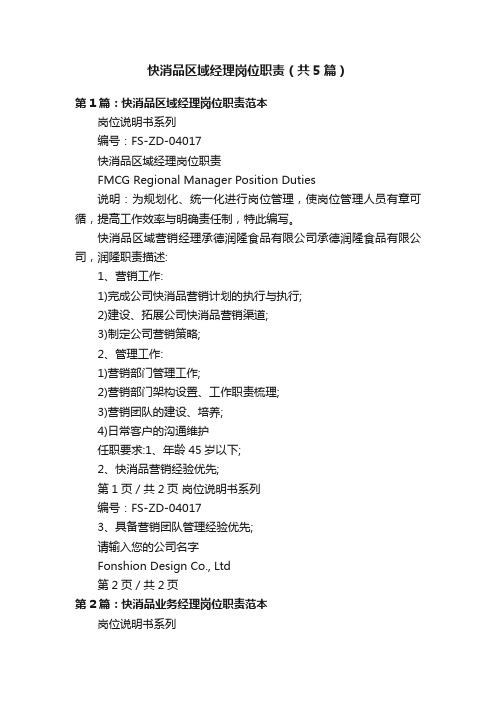 快消品区域经理岗位职责（共5篇）

第1篇：快消品区域经理岗位职责范本

岗位说明书系列

编号：FS-ZD-04017

快消品区域经理岗位职责

FMCG Regional Manager Position Duties

说明：为规划化、统一化进行岗位管理，使岗位管理人员有章可循，提高工作效率与明确责任制，特此编写。

快消品区域营销经理承德润隆食品有限公司承德润隆食品有限公司，润隆职责描述:

1、营销工作:

1)完成公司快消品营销计划的执行与执行;

2)建设、拓展公司快消品营销渠道;

3)制定公司营销策略;

2、管理工作:

1)营销部门管理工作;

2)营销部门架构设置、工作职责梳理;

3)营销团队的建设、培养;

4)日常客户的沟通维护

任职要求:1、年龄45岁以下;

2、快消品营销经验优先;

第1页 / 共2页 岗位说明书系列

编号：FS-ZD-04017

3、具备营销团队管理经验优先;

请输入您的公司名字

Fonshion Design Co., Ltd

第2页 / 共2页

第2篇：快消品业务经理岗位职责范本

岗位说明书系列